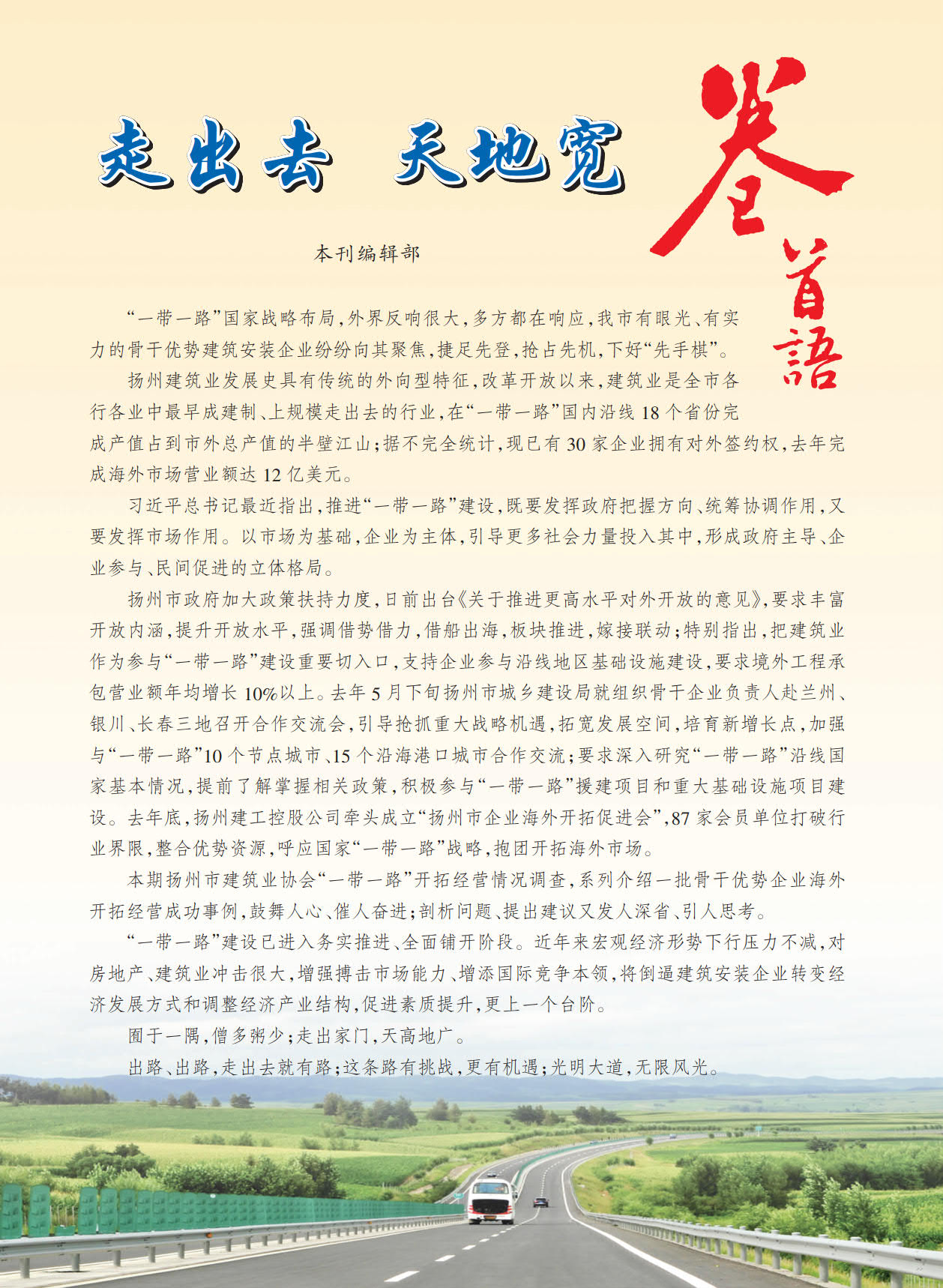 走出去 天地宽

卷首語

本刊编辑部

“一带一路”国家战略布局，外界反响很大，多方都在响应，我市有眼光、有实力的骨干优势建筑安装企业纷纷向其聚焦，捷足先登，抢占先机，下好“先手棋”。

扬州建筑业发展史具有传统的外向型特征，改革开放以来，建筑业是全市各行各业中最早成建制、上规模走出去的行业，在“一带一路”国内沿线18个省份完成产值占到市外总产值的半壁江山；据不完全统计，现已有30家企业拥有对外签约权，去年完成海外市场营业额达12亿美元。

习近平总书记最近指出，推进“一带一路”建设，既要发挥政府把握方向、统筹协调作用，又要发挥市场作用。以市场为基础，企业为主体，引导更多社会力量投入其中，形成政府主导、企业参与、民间促进的立体格局。

扬州市政府加大政策扶持力度，日前出台《关于推进更高水平对外开放的意见》，要求丰富开放内涵，提升开放水平，强调借势借力，借船出海，板块推进，嫁接联动；特别指出，把建筑业作为参与“一带一路”建设重要切入口，支持企业参与沿线地区基础设施建设，要求境外工程承包营业额年均增长10%以上。去年5月下旬扬州市城乡建设局就组织骨干企业负责人赴兰州、银川、长春三地召开合作交流会，引导抢抓重大战略机遇，拓宽发展空间，培育新增长点，加强与“一带一路”10个节点城市、15个沿海港口城市合作交流；要求深入研究“一带一路”沿线国家基本情况，提前了解掌握相关政策，积极参与“一带一路”援建项目和重大基础设施项目建设。去年底，扬州建工控股公司牵头成立“扬州市企业海外开拓促进会”，87家会员单位打破行业界限，整合优势资源，呼应国家“一带一路”战略，抱团开拓海外市场。

本期扬州市建筑业协会“一带一路”开拓经营情况调查，系列介绍一批骨干优势企业海外开拓经营成功事例，鼓舞人心、催人奋进；剖析问题、提出建议又发人深省、引人思考。

“一带一路”建设已进入务实推进、全面铺开阶段。近年来宏观经济形势下行压力不减，对房地产、建筑业冲击很大，增强搏击市场能力、增添国际竞争本领，将倒逼建筑安装企业转变经济发展方式和调整经济产业结构，促进素质提升，更上一个台阶。

囿于一隅，僧多粥少；走出家门，天高地广。

出路、出路，走出去就有路；这条路有挑战，更有机遇；光明大道，无限风光。